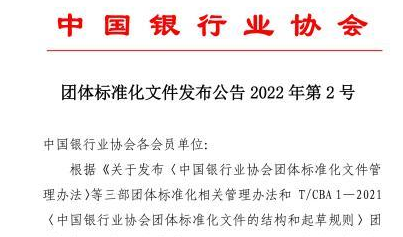 中国银行业协会

团体标准化文件发布公告 2022 年第 2 号

中国银行业协会各会员单位:

根据《关于发布〈中国银行业协会团体标准化文件管理办法〉等三部团体标准化相关管理办法和 T/CBA 1—2021〈中国银行业协会团体标准化文件的结构和起草规则〉团